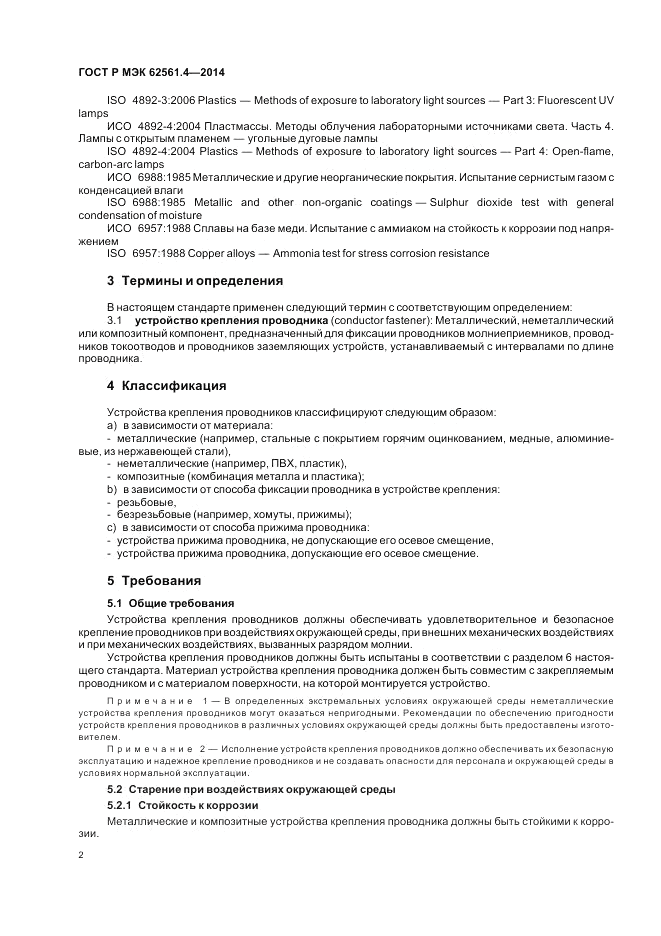 ГОСТ Р МЭК 62561.4—2014

ISO 4892-3:2006 Plastics — Methods of exposure to laboratory light sources — Part 3: Fluorescent UV lamps

ИСО 4892-4:2004 Пластмассы. Методы облучения лабораторными источниками света. Часть 4. Лампы с открытым пламенем — угольные дуговые лампы

ISO 4892-4:2004 Plastics — Methods of exposure to laboratory light sources — Part 4: Open-flame, carbon-arc lamps

ИСО 6988:1985 Металлические и другие неорганические покрытия. Испытание сернистым газом с конденсацией влаги

ISO 6988:1985 Metallic and other non-organic coatings — Sulphur dioxide test with general condensation of moisture

ИСО 6957:1988 Сплавы на базе меди. Испытание с аммиаком на стойкость к коррозии под напряжением

ISO 6957:1988 Copper alloys — Ammonia test for stress corrosion resistance

3 Термины и определения

В настоящем стандарте применен следующий термин с соответствующим определением:

3.1 устройство крепления проводника (conductor fastener): Металлический, неметаллический или композитный компонент, предназначенный для фиксации проводников молниеприемников, проводников токоотводов и проводников заземляющих устройств, устанавливаемый с интервалами по длине проводника.

4 Классификация

Устройства крепления проводников классифицируют следующим образом:
a) в зависимости от материала:
- металлические (например, стальные с покрытием горячим оцинкованием, медные, алюминиевые, из нержавеющей стали),
- неметаллические (например, ПВХ, пластик),
- композитные (комбинация металла и пластика);
b) в зависимости от способа фиксации проводника в устройстве крепления:
- резьбовые,
- безрезьбовые (например, хомуты, прижимы);
c) в зависимости от способа прижима проводника:
- устройства прижима проводника, не допускающие его осевое смещение,
- устройства прижима проводника, допускающие его осевое смещение.

5 Требования

5.1 Общие требования

Устройства крепления проводников должны обеспечивать удовлетворительное и безопасное крепление проводников при воздействиях окружающей среды, при внешних механических воздействиях и при механических воздействиях, вызванных разрядом молнии.

Устройства крепления проводников должны быть испытаны в соответствии с разделом 6 настоящего стандарта. Материал устройства крепления проводника должен быть совместим с закрепляемым проводником и с материалом поверхности, на которой монтируется устройство.

Примечание 1 — В определенных экстремальных условиях окружающей среды неметаллические устройства крепления проводников могут оказаться непригодными. Рекомендации по обеспечению пригодности устройств крепления проводников в различных условиях окружающей среды должны быть предоставлены изготовителем.

Примечание 2 — Исполнение устройств крепления проводников должно обеспечивать их безопасную эксплуатацию и надежное крепление проводников и не создавать опасности для персонала и окружающей среды в условиях нормальной эксплуатации.

5.2 Старение при воздействиях окружающей среды

5.2.1 Стойкость к коррозии

Металлические и композитные устройства крепления проводника должны быть стойкими к коррозии.

2